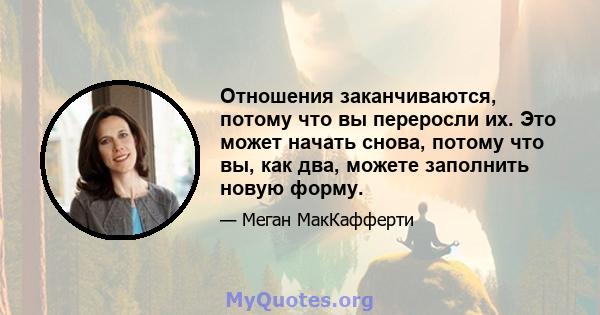 Отношения заканчиваются, потому что вы переросли их. Это может начать снова, потому что вы, как два, можете заполнить новую форму.

— Меган МакКафферти

MyQuotes.org